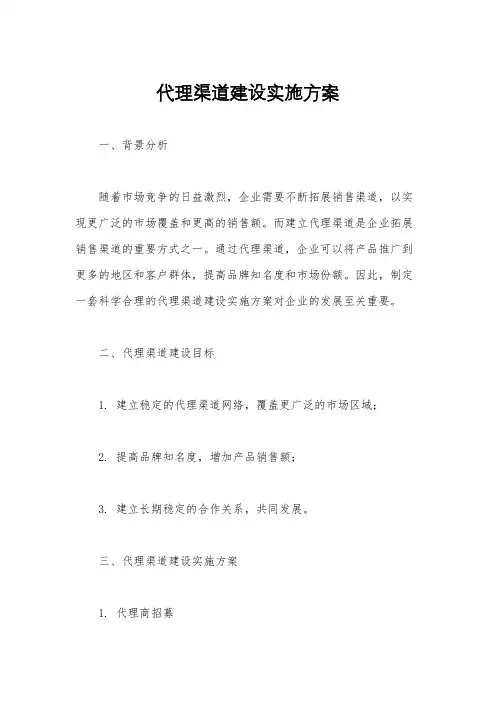 代理渠道建设实施方案

一、背景分析

随着市场竞争的日益激烈，企业需要不断拓展销售渠道，以实现更广泛的市场覆盖和更高的销售额。而建立代理渠道是企业拓展销售渠道的重要方式之一。通过代理渠道，企业可以将产品推广到更多的地区和客户群体，提高品牌知名度和市场份额。因此，制定一套科学合理的代理渠道建设实施方案对企业的发展至关重要。

二、代理渠道建设目标

1. 建立稳定的代理渠道网络，覆盖更广泛的市场区域；

2. 提高品牌知名度，增加产品销售额；

3. 建立长期稳定的合作关系，共同发展。

三、代理渠道建设实施方案

1. 代理商招募